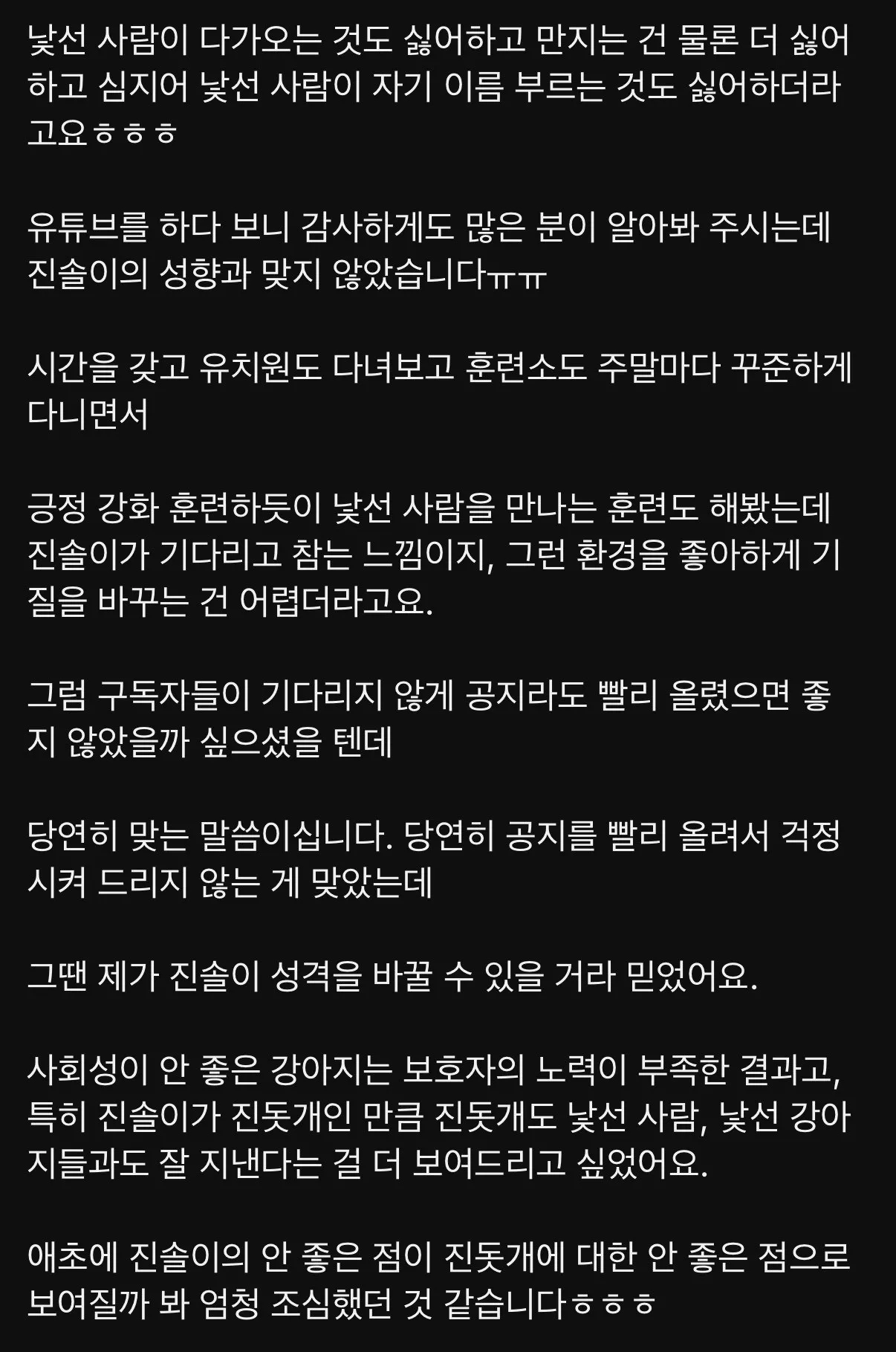 낯선 사람이 다가오는 것도 싫어하고 만지는 건 물론 더 싫어하고 심지어 낯선 사람이 자기 이름 부르는 것도 싫어하더라고요ㅎㅎㅎ

유튜브를 하다 보니 감사하게도 많은 분이 알아봐 주시는데 진솔이의 성향과 맞지 않았습니다ㅠㅠ

시간을 갖고 유치원도 다녀보고 훈련소도 주말마다 꾸준하게 다니면서

긍정 강화 훈련하듯이 낯선 사람을 만나는 훈련도 해봤는데 진솔이가 기다리고 참는 느낌이지, 그런 환경을 좋아하게 기질을 바꾸는 건 어렵더라고요.

그럼 구독자들이 기다리지 않게 공지라도 빨리 올렸으면 좋지 않았을까 싶으셨을 텐데

당연히 맞는 말씀이십니다. 당연히 공지를 빨리 올려서 걱정시켜 드리지 않는 게 맞았는데

그땐 제가 진솔이 성격을 바꿀 수 있을 거라 믿었어요.

사회성이 안 좋은 강아지는 보호자의 노력이 부족한 결과고, 특히 진솔이가 진돗개인 만큼 진돗개도 낯선 사람, 낯선 강아지들과도 잘 지낸다는 걸 더 보여드리고 싶었어요.

애초에 진솔이의 안 좋은 점이 진돗개에 대한 안 좋은 점으로 보여질까 봐 엄청 조심했던 것 같습니다ㅎㅎㅎ